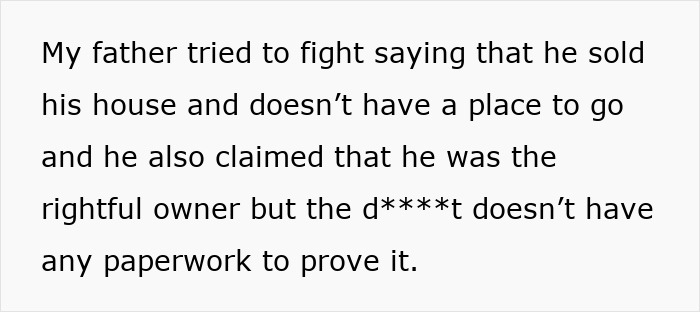 My father tried to fight saying that he sold his house and doesn’t have a place to go and he also claimed that he was the rightful owner but the d****t doesn’t have any paperwork to prove it.